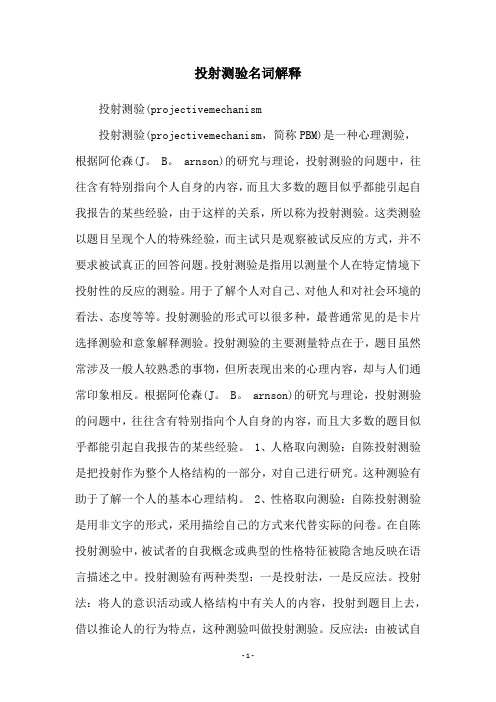 投射测验名词解释

投射测验(projectivemechanism

投射测验(projectivemechanism，简称 PBM)是一种心理测验，根据阿伦森(J． B． arnson)的研究与理论，投射测验的问题中，往往含有特别指向个人自身的内容，而且大多数的题目似乎都能引起自我报告的某些经验，由于这样的关系，所以称为投射测验。这类测验以题目呈现个人的特殊经验，而主试只是观察被试反应的方式，并不要求被试真正的回答问题。投射测验是指用以测量个人在特定情境下投射性的反应的测验。用于了解个人对自己、对他人和对社会环境的看法、态度等等。投射测验的形式可以很多种，最普通常见的是卡片选择测验和意象解释测验。投射测验的主要测量特点在于，题目虽然常涉及一般人较熟悉的事物，但所表现出来的心理内容，却与人们通常印象相反。根据阿伦森(J． B． arnson)的研究与理论，投射测验的问题中，往往含有特别指向个人自身的内容，而且大多数的题目似乎都能引起自我报告的某些经验。 1、人格取向测验：自陈投射测验是把投射作为整个人格结构的一部分，对自己进行研究。这种测验有助于了解一个人的基本心理结构。 2、性格取向测验：自陈投射测验是用非文字的形式，采用描绘自己的方式来代替实际的问卷。在自陈投射测验中，被试者的自我概念或典型的性格特征被隐含地反映在语言描述之中。投射测验有两种类型：一是投射法，一是反应法。投射法：将人的意识活动或人格结构中有关人的内容，投射到题目上去，借以推论人的行为特点，这种测验叫做投射测验。反应法：由被试自

-1-